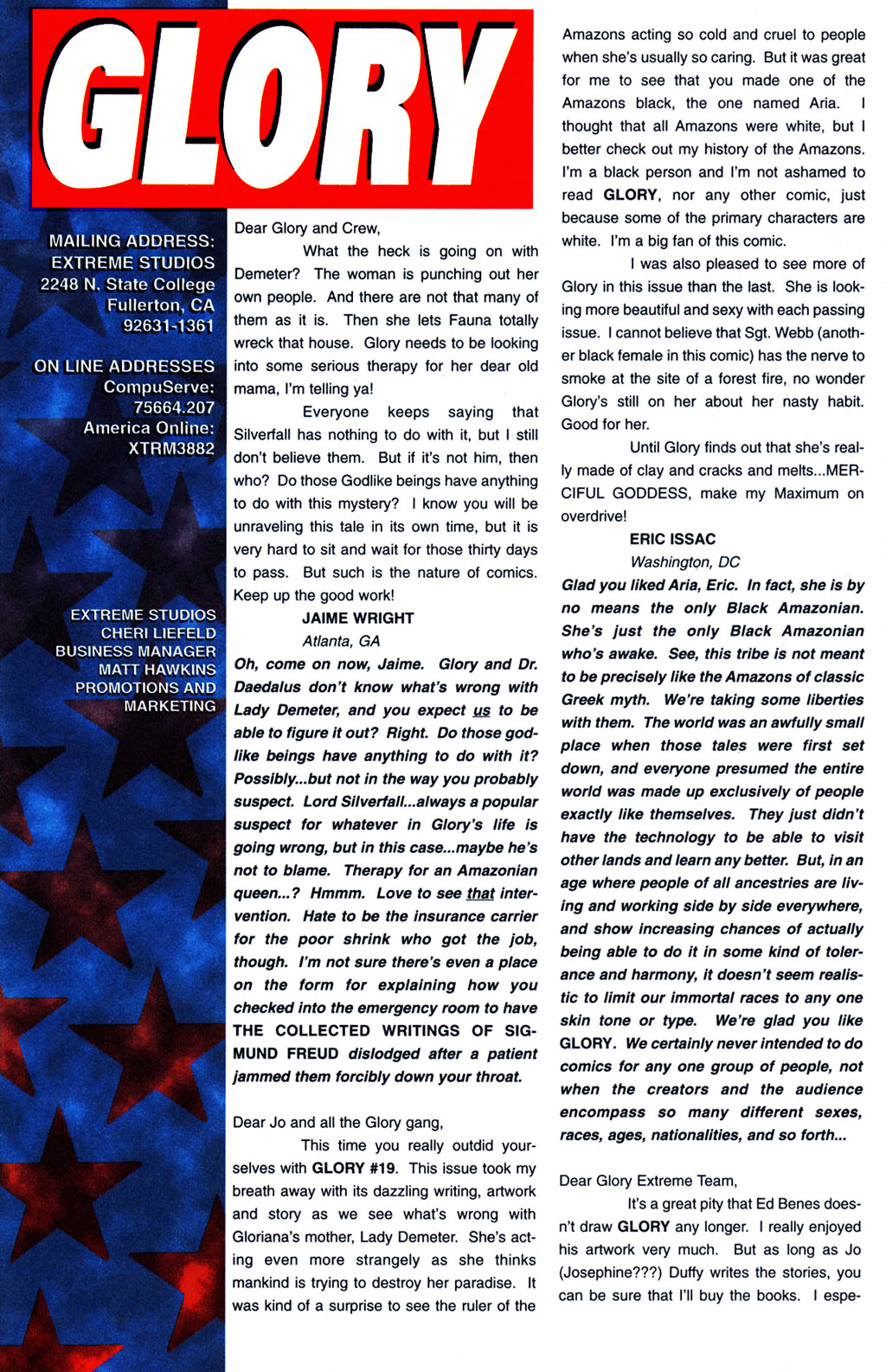 GLORY

MAILING ADDRESS:
EXTREME STUDIOS
2248 N. State College
Fullerton, CA
92631-1361

ON LINE ADDRESSES
CompuServe:
75664.207
America Online:
XTRM3882

EXTREME STUDIOS
CHERI LIEFELD
BUSINESS MANAGER
MATT HAWKINS
PROMOTIONS AND
MARKETING

Dear Glory and Crew,

What the heck is going on with Demeter? The woman is punching out her own people. And there are not that many of them as it is. Then she lets Fauna totally wreck that house. Glory needs to be looking into some serious therapy for her dear old mama, I'm telling ya!

Everyone keeps saying that Silverfall has nothing to do with it, but I still don't believe them. But if it's not him, then who? Do those Godlike beings have anything to do with this mystery? I know you will be unraveling this tale in its own time, but it is very hard to sit and wait for those thirty days to pass. But such is the nature of comics. Keep up the good work!

JAIME WRIGHT
Atlanta, GA

Oh, come on now, Jaime. Glory and Dr. Daedalus don't know what's wrong with Lady Demeter, and you expect us to be able to figure it out? Right. Do those godlike beings have anything to do with it? Possibly...but not in the way you probably suspect. Lord Silverfall...always a popular suspect for whatever in Glory's life is going wrong, but in this case...maybe he's not to blame. Therapy for an Amazonian queen...? Hmmm. Love to see that intervention. Hate to be the insurance carrier for the poor shrink who got the job, though. I'm not sure there's even a place on the form for explaining how you checked into the emergency room to have THE COLLECTED WRITINGS OF SIGMUND FREUD dislodged after a patient jammed them forcibly down your throat.

Dear Jo and all the Glory gang,

This time you really outdid yourselves with GLORY #19. This issue took my breath away with its dazzling writing, artwork and story as we see what's wrong with Gloriana's mother, Lady Demeter. She's acting even more strangely as she thinks mankind is trying to destroy her paradise. It was kind of a surprise to see the ruler of the Amazons acting so cold and cruel to people when she's usually so caring. But it was great for me to see that you made one of the Amazons black, the one named Aria. I thought that all Amazons were white, but I better check out my history of the Amazons. I'm a black person and I'm not ashamed to read GLORY, nor any other comic, just because some of the primary characters are white. I'm a big fan of this comic.

I was also pleased to see more of Glory in this issue than the last. She is looking more beautiful and sexy with each passing issue. I cannot believe that Sgt. Webb (another black female in this comic) has the nerve to smoke at the site of a forest fire, no wonder Glory's still on her about her nasty habit. Good for her.

Until Glory finds out that she's really made of clay and cracks and melts...MERCIFUL GODDESS, make my Maximum on overdrive!

ERIC ISSAC
Washington, DC

Glad you liked Aria, Eric. In fact, she is by no means the only Black Amazonian. She's just the only Black Amazonian who's awake. See, this tribe is not meant to be precisely like the Amazons of classic Greek myth. We're taking some liberties with them. The world was an awfully small place when those tales were first set down, and everyone presumed the entire world was made up exclusively of people exactly like themselves. They just didn't have the technology to be able to visit other lands and learn any better. But, in an age where people of all ancestries are living and working side by side everywhere, and show increasing chances of actually being able to do it in some kind of tolerance and harmony, it doesn't seem realistic to limit our immortal races to any one skin tone or type. We're glad you like GLORY. We certainly never intended to do comics for any one group of people, not when the creators and the audience encompass so many different sexes, races, ages, nationalities, and so forth...

Dear Glory Extreme Team,

It's a great pity that Ed Benes doesn't draw GLORY any longer. I really enjoyed his artwork very much. But as long as Jo (Josephine???) Duffy writes the stories, you can be sure that I'll buy the books. I espe-